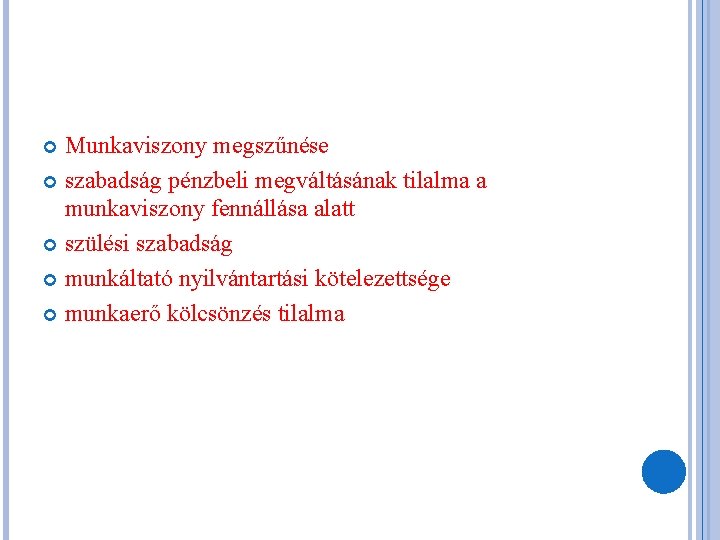 • Munkaviszony megszűnése
• szabadság pénzbeli megváltásának tilalma a munkaviszony fennállása alatt
• szülési szabadság
• munkáltató nyilvántartási kötelezettsége
• munkaerő kölcsönzés tilalma